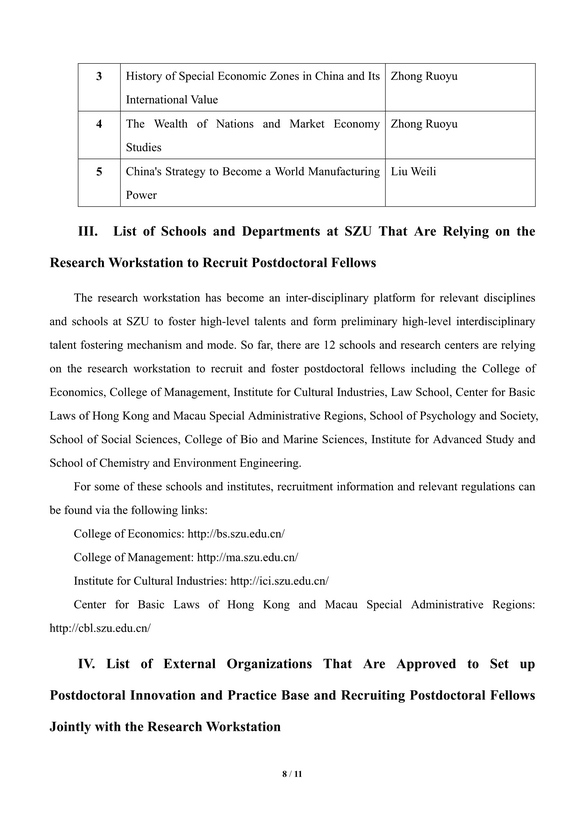 | 3 | History of Special Economic Zones in China and Its International Value | Zhong Ruoyu |
|---|---|---|
| 4 | The Wealth of Nations and Market Economy Studies | Zhong Ruoyu |
| 5 | China's Strategy to Become a World Manufacturing Power | Liu Weili |

III. List of Schools and Departments at SZU That Are Relying on the Research Workstation to Recruit Postdoctoral Fellows

The research workstation has become an inter-disciplinary platform for relevant disciplines and schools at SZU to foster high-level talents and form preliminary high-level interdisciplinary talent fostering mechanism and mode. So far, there are 12 schools and research centers are relying on the research workstation to recruit and foster postdoctoral fellows including the College of Economics, College of Management, Institute for Cultural Industries, Law School, Center for Basic Laws of Hong Kong and Macau Special Administrative Regions, School of Psychology and Society, School of Social Sciences, College of Bio and Marine Sciences, Institute for Advanced Study and School of Chemistry and Environment Engineering.

For some of these schools and institutes, recruitment information and relevant regulations can be found via the following links:

College of Economics: http://bs.szu.edu.cn/

College of Management: http://ma.szu.edu.cn/

Institute for Cultural Industries: http://ici.szu.edu.cn/

Center for Basic Laws of Hong Kong and Macau Special Administrative Regions: http://cbl.szu.edu.cn/

IV. List of External Organizations That Are Approved to Set up Postdoctoral Innovation and Practice Base and Recruiting Postdoctoral Fellows Jointly with the Research Workstation

8 / 11